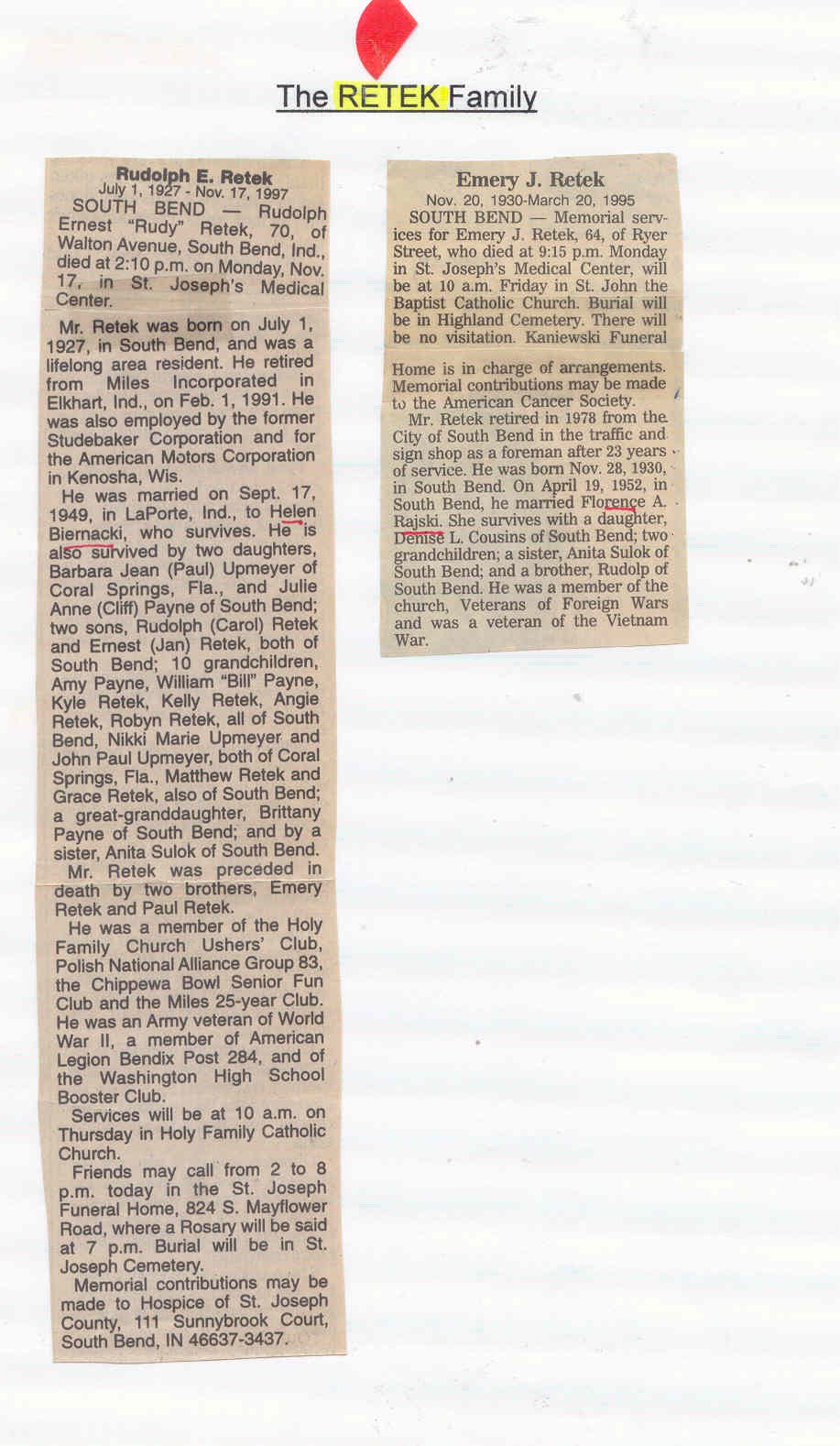 The RETEK Family

Rudolph E. Retek
July 1, 1927 - Nov. 17, 1997

SOUTH BEND — Rudolph Ernest "Rudy" Retek, 70, of Walton Avenue, South Bend, Ind., died at 2:10 p.m. on Monday, Nov. 17, in St. Joseph's Medical Center.

Mr. Retek was born on July 1, 1927, in South Bend, and was a lifelong area resident. He retired from Miles Incorporated in Elkhart, Ind., on Feb. 1, 1991. He was also employed by the former Studebaker Corporation and for the American Motors Corporation in Kenosha, Wis.

He was married on Sept. 17, 1949, in LaPorte, Ind., to Helen Biernacki, who survives. He is also survived by two daughters, Barbara Jean (Paul) Upmeyer of Coral Springs, Fla., and Julie Anne (Cliff) Payne of South Bend; two sons, Rudolph (Carol) Retek and Ernest (Jan) Retek, both of South Bend; 10 grandchildren, Amy Payne, William "Bill" Payne, Kyle Retek, Kelly Retek, Angie Retek, Robyn Retek, all of South Bend, Nikki Marie Upmeyer and John Paul Upmeyer, both of Coral Springs, Fla., Matthew Retek and Grace Retek, also of South Bend; a great-granddaughter, Brittany Payne of South Bend; and by a sister, Anita Sulok of South Bend.

Mr. Retek was preceded in death by two brothers, Emery Retek and Paul Retek.

He was a member of the Holy Family Church Ushers' Club, Polish National Alliance Group 83, the Chippewa Bowl Senior Fun Club and the Miles 25-year Club. He was an Army veteran of World War II, a member of American Legion Bendix Post 284, and of the Washington High School Booster Club.

Services will be at 10 a.m. on Thursday in Holy Family Catholic Church.

Friends may call from 2 to 8 p.m. today in the St. Joseph Funeral Home, 824 S. Mayflower Road, where a Rosary will be said at 7 p.m. Burial will be in St. Joseph Cemetery.

Memorial contributions may be made to Hospice of St. Joseph County, 111 Sunnybrook Court, South Bend, IN 46637-3437.

Emery J. Retek
Nov. 20, 1930-March 20, 1995

SOUTH BEND — Memorial services for Emery J. Retek, 64, of Ryer Street, who died at 9:15 p.m. Monday in St. Joseph's Medical Center, will be at 10 a.m. Friday in St. John the Baptist Catholic Church. Burial will be in Highland Cemetery. There will be no visitation. Kaniewski Funeral Home is in charge of arrangements. Memorial contributions may be made to the American Cancer Society.

Mr. Retek retired in 1978 from the City of South Bend in the traffic and sign shop as a foreman after 23 years of service. He was born Nov. 28, 1930, in South Bend. On April 19, 1952, in South Bend, he married Florence A. Rajski. She survives with a daughter, Denise L. Cousins of South Bend; two grandchildren; a sister, Anita Sulok of South Bend; and a brother, Rudolp of South Bend. He was a member of the church, Veterans of Foreign Wars and was a veteran of the Vietnam War.